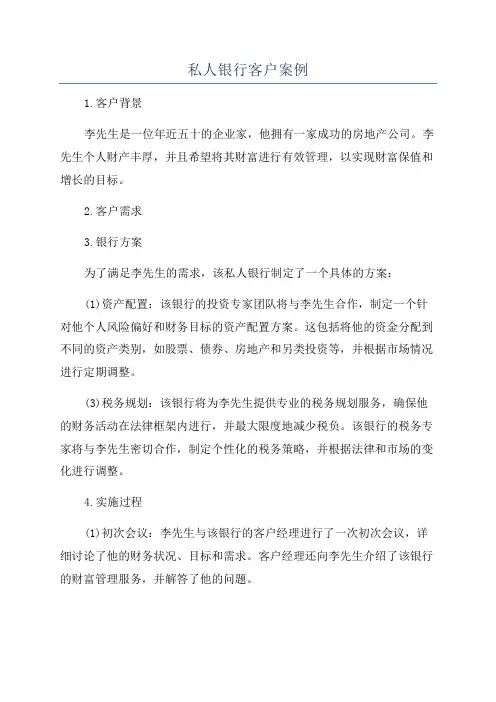 私人银行客户案例

1.客户背景

李先生是一位年近五十的企业家，他拥有一家成功的房地产公司。李先生个人财产丰厚，并且希望将其财富进行有效管理，以实现财富保值和增长的目标。

2.客户需求

3.银行方案

为了满足李先生的需求，该私人银行制定了一个具体的方案：

(1)资产配置：该银行的投资专家团队将与李先生合作，制定一个针对他个人风险偏好和财务目标的资产配置方案。这包括将他的资金分配到不同的资产类别，如股票、债券、房地产和另类投资等，并根据市场情况进行定期调整。

(3)税务规划：该银行将为李先生提供专业的税务规划服务，确保他的财务活动在法律框架内进行，并最大限度地减少税负。该银行的税务专家将与李先生密切合作，制定个性化的税务策略，并根据法律和市场的变化进行调整。

4.实施过程

(1)初次会议：李先生与该银行的客户经理进行了一次初次会议，详细讨论了他的财务状况、目标和需求。客户经理还向李先生介绍了该银行的财富管理服务，并解答了他的问题。